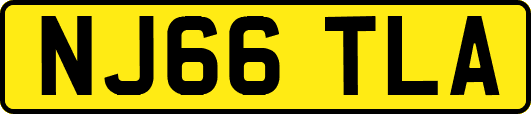 NJ66 TLA